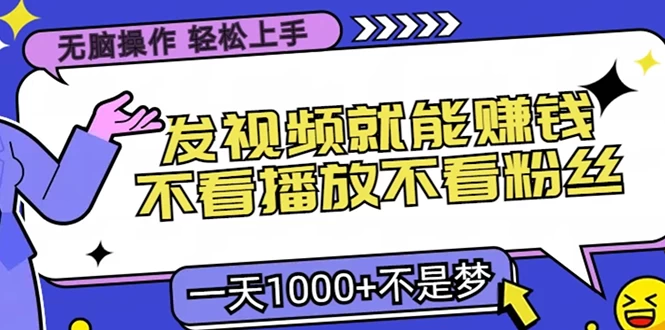 无脑操作 轻松上手

发视频就能赚钱
不看播放不看粉丝

一天1000+不是梦